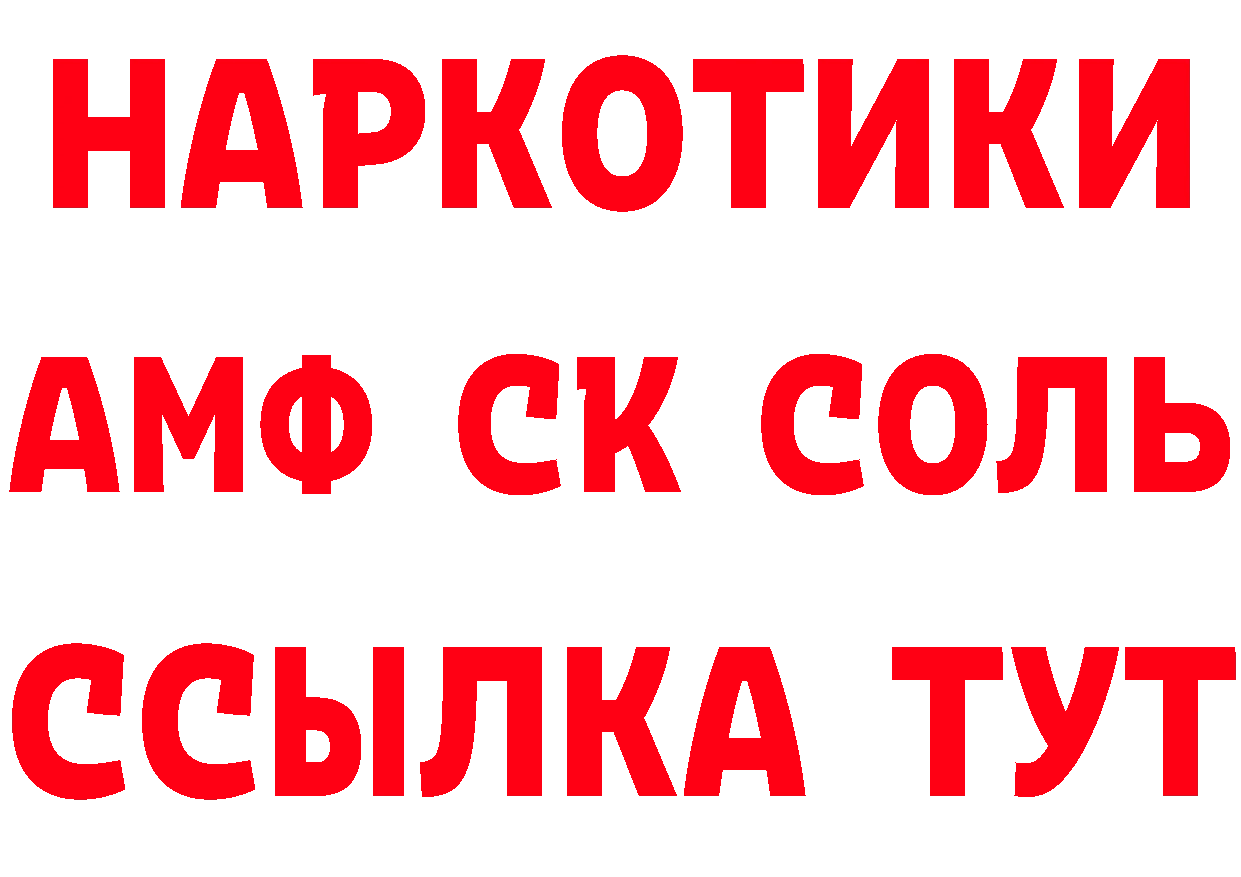 НАРКОТИКИ
АМФ СК СОЛЬ
ССЫЛКА ТУТ